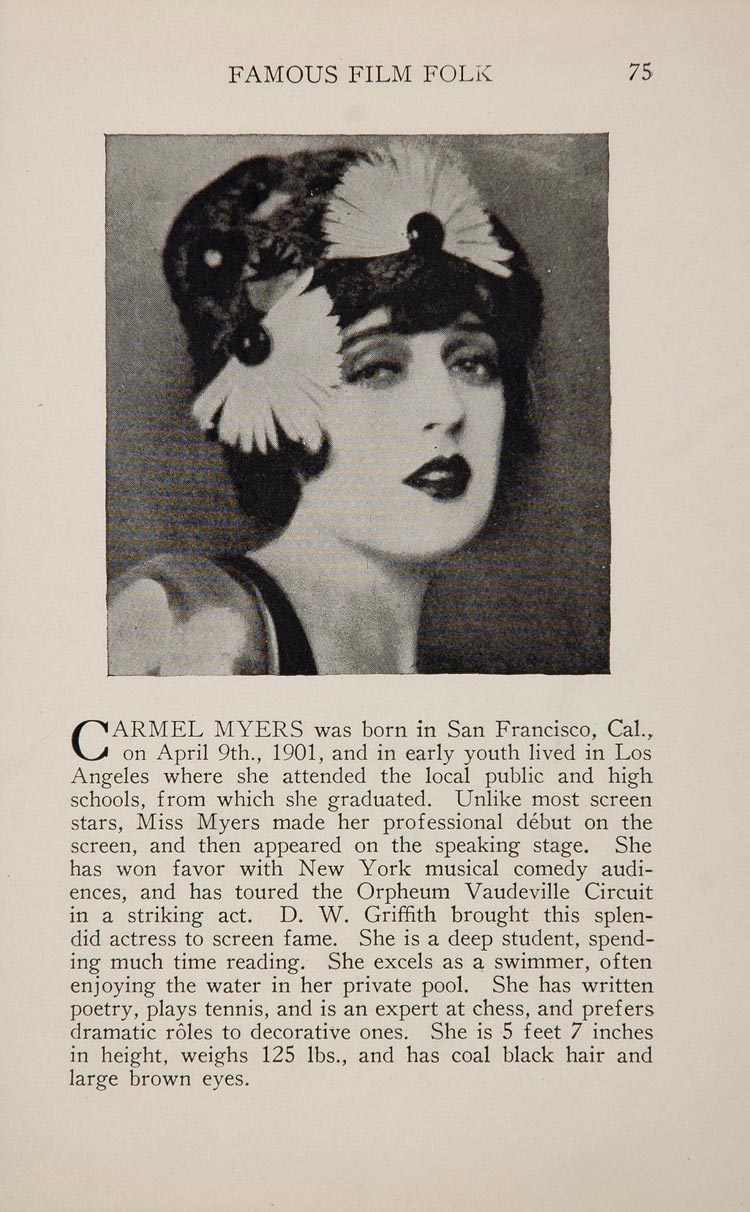 FAMOUS FILM FOLK 75

CARMEL MYERS was born in San Francisco, Cal., on April 9th., 1901, and in early youth lived in Los Angeles where she attended the local public and high schools, from which she graduated. Unlike most screen stars, Miss Myers made her professional début on the screen, and then appeared on the speaking stage. She has won favor with New York musical comedy audiences, and has toured the Orpheum Vaudeville Circuit in a striking act. D. W. Griffith brought this splendid actress to screen fame. She is a deep student, spending much time reading. She excels as a swimmer, often enjoying the water in her private pool. She has written poetry, plays tennis, and is an expert at chess, and prefers dramatic rôles to decorative ones. She is 5 feet 7 inches in height, weighs 125 lbs., and has coal black hair and large brown eyes.